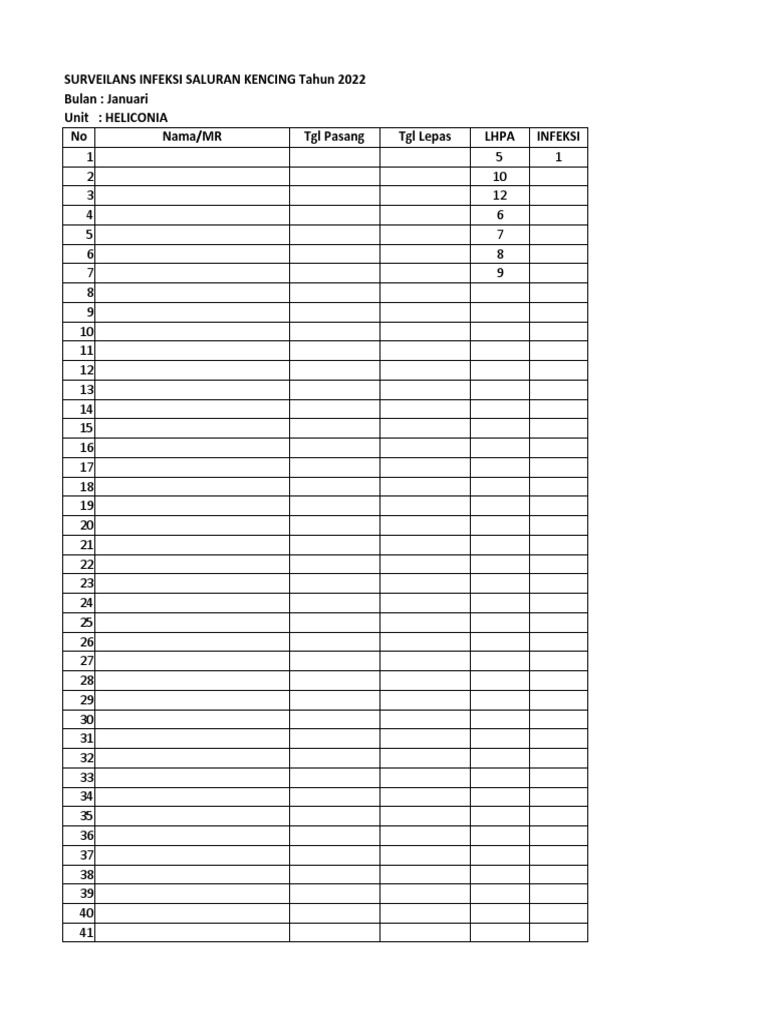 SURVEILANS INFEKSI SALURAN KENCING Tahun 2022
Bulan : Januari
Unit : HELICONIA

| No | Nama/MR | Tgl Pasang | Tgl Lepas | LHPA | INFEKSI |
|---|---|---|---|---|---|
| 1 | | | | 5 | 1 |
| 2 | | | | 10 | |
| 3 | | | | 12 | |
| 4 | | | | 6 | |
| 5 | | | | 7 | |
| 6 | | | | 8 | |
| 7 | | | | 9 | |
| 8 | | | | | |
| 9 | | | | | |
| 10 | | | | | |
| 11 | | | | | |
| 12 | | | | | |
| 13 | | | | | |
| 14 | | | | | |
| 15 | | | | | |
| 16 | | | | | |
| 17 | | | | | |
| 18 | | | | | |
| 19 | | | | | |
| 20 | | | | | |
| 21 | | | | | |
| 22 | | | | | |
| 23 | | | | | |
| 24 | | | | | |
| 25 | | | | | |
| 26 | | | | | |
| 27 | | | | | |
| 28 | | | | | |
| 29 | | | | | |
| 30 | | | | | |
| 31 | | | | | |
| 32 | | | | | |
| 33 | | | | | |
| 34 | | | | | |
| 35 | | | | | |
| 36 | | | | | |
| 37 | | | | | |
| 38 | | | | | |
| 39 | | | | | |
| 40 | | | | | |
| 41 | | | | | |